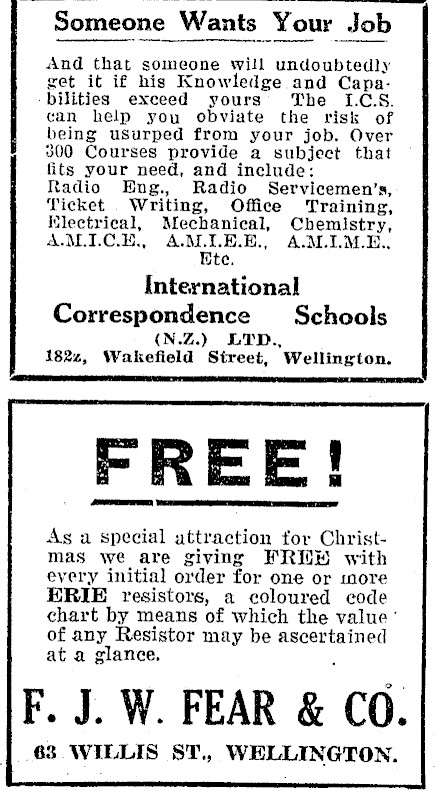 Someone Wants Your Job

And that someone will undoubtedly get it if his Knowledge and Capabilities exceed yours The I.C.S. can help you obviate the risk of being usurped from your job. Over 300 Courses provide a subject that fits your need, and include: Radio Eng., Radio Servicemen's, Ticket Writing, Office Training, Electrical, Mechanical, Chemistry, A.M.I.C.E., A.M.I.E.E., A.M.I.M.E., Etc.

International Correspondence Schools (N.Z.) LTD., 182z, Wakefield Street, Wellington.

FREE!

As a special attraction for Christmas we are giving FREE with every initial order for one or more ERIE resistors, a coloured code chart by means of which the value of any Resistor may be ascertained at a glance.

F. J. W. FEAR & CO.
63 WILLIS ST., WELLINGTON.